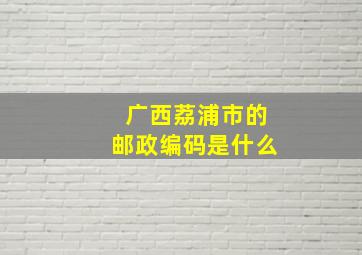 广西荔浦市的
邮政编码是什么